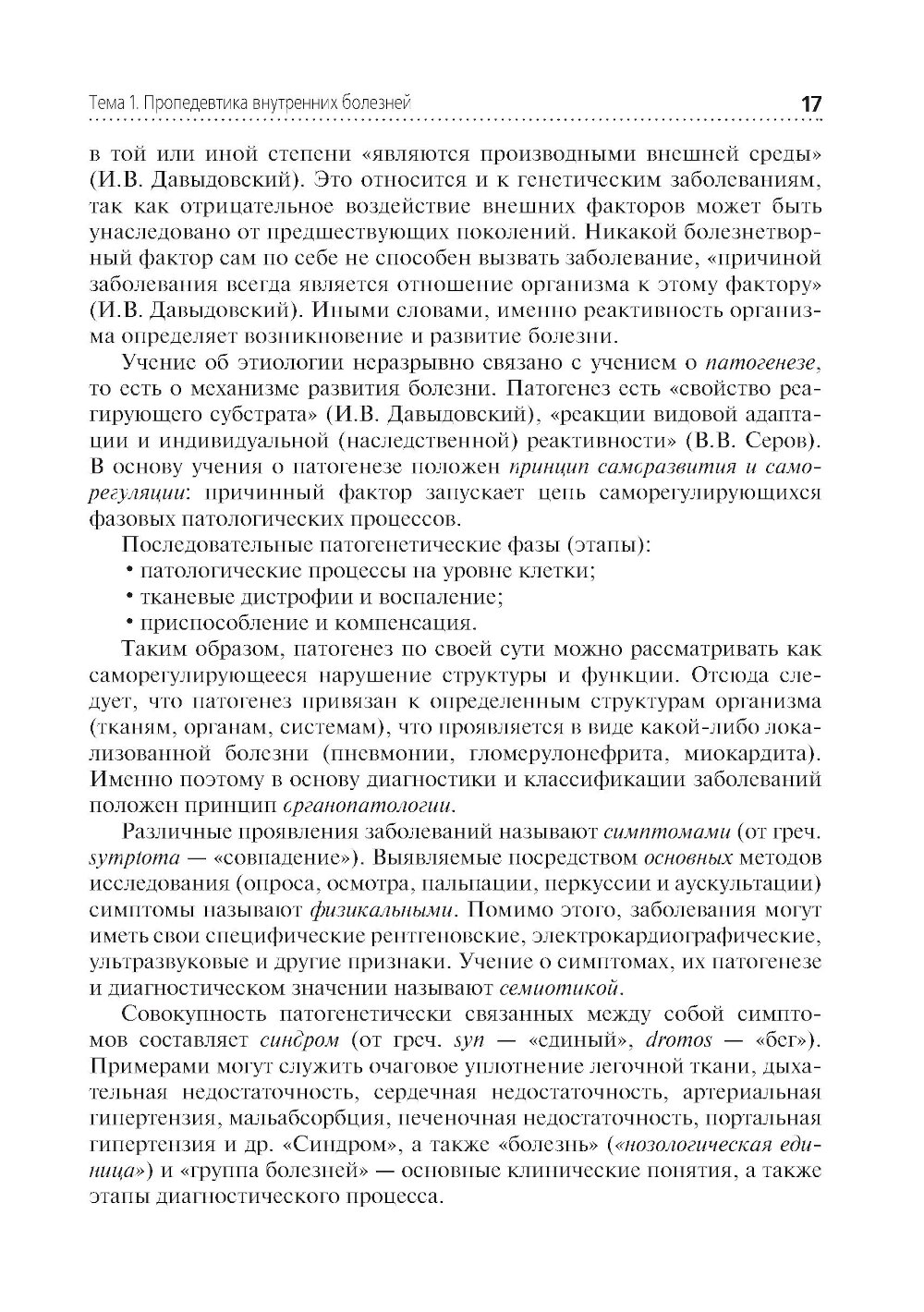 Тема 1. Пропедевтика внутренних болезней 17

в той или иной степени «являются производными внешней среды» (И.В. Давыдовский). Это относится и к генетическим заболеваниям, так как отрицательное воздействие внешних факторов может быть унаследовано от предшествующих поколений. Никакой болезнетворный фактор сам по себе не способен вызвать заболевание, «причиной заболевания всегда является отношение организма к этому фактору» (И.В. Давыдовский). Иными словами, именно реактивность организма определяет возникновение и развитие болезни.

Учение об этиологии неразрывно связано с учением о патогенезе, то есть о механизме развития болезни. Патогенез есть «свойство реагирующего субстрата» (И.В. Давыдовский), «реакции видовой адаптации и индивидуальной (наследственной) реактивности» (В.В. Серов). В основу учения о патогенезе положен принцип саморазвития и саморегуляции: причинный фактор запускает цепь саморегулирующихся фазовых патологических процессов.

Последовательные патогенетические фазы (этапы):
• патологические процессы на уровне клетки;
• тканевые дистрофии и воспаление;
• приспособление и компенсация.

Таким образом, патогенез по своей сути можно рассматривать как саморегулирующееся нарушение структуры и функции. Отсюда следует, что патогенез привязан к определенным структурам организма (тканям, органам, системам), что проявляется в виде какой-либо локализованной болезни (пневмонии, гломерулонефрита, миокардита). Именно поэтому в основу диагностики и классификации заболеваний положен принцип органопатологии.

Различные проявления заболеваний называют симптомами (от греч. symptoma — «совпадение»). Выявляемые посредством основных методов исследования (опроса, осмотра, пальпации, перкуссии и аускультации) симптомы называют физикальными. Помимо этого, заболевания могут иметь свои специфические рентгеновские, электрокардиографические, ультразвуковые и другие признаки. Учение о симптомах, их патогенезе и диагностическом значении называют семиотикой.

Совокупность патогенетически связанных между собой симптомов составляет синдром (от греч. syn — «единый», dromos — «бег»). Примерами могут служить очаговое уплотнение легочной ткани, дыхательная недостаточность, сердечная недостаточность, артериальная гипертензия, мальабсорбция, печеночная недостаточность, портальная гипертензия и др. «Синдром», а также «болезнь» («нозологическая единица») и «группа болезней» — основные клинические понятия, а также этапы диагностического процесса.